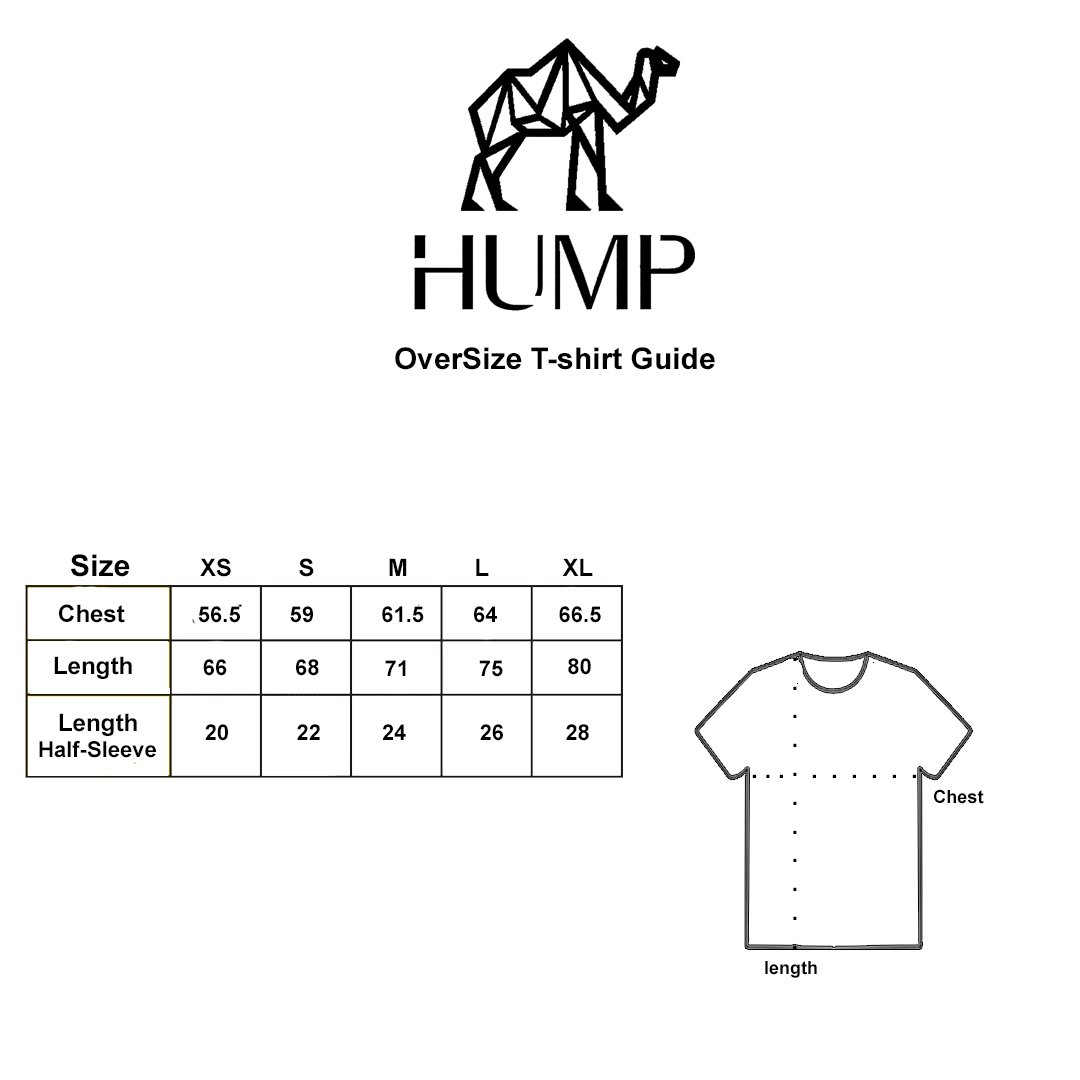 HUMP

OverSize T-shirt Guide

| Size | XS | S | M | L | XL |
|---|---|---|---|---|---|
| Chest | 56.5 | 59 | 61.5 | 64 | 66.5 |
| Length | 66 | 68 | 71 | 75 | 80 |
| Length Half-Sleeve | 20 | 22 | 24 | 26 | 28 |

Chest

length